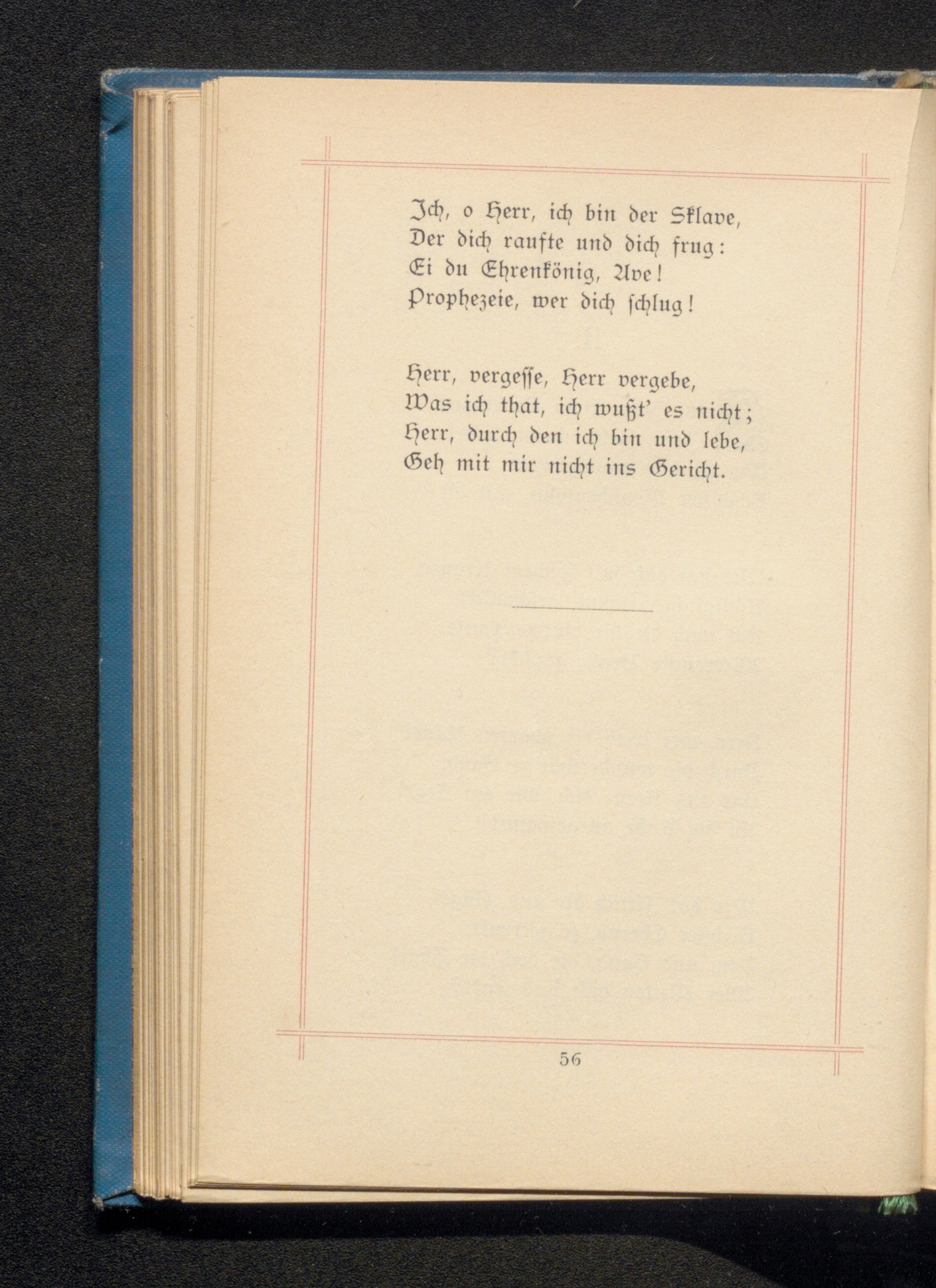 Ich, o Herr, ich bin der Sklave,
Der dich raufte und dich frug:
Ei du Ehrenkönig, Ave!
Prophezeie, wer dich schlug!

Herr, vergesse, Herr vergebe,
Was ich that, ich wußt' es nicht;
Herr, durch den ich bin und lebe,
Geh mit mir nicht ins Gericht.

56